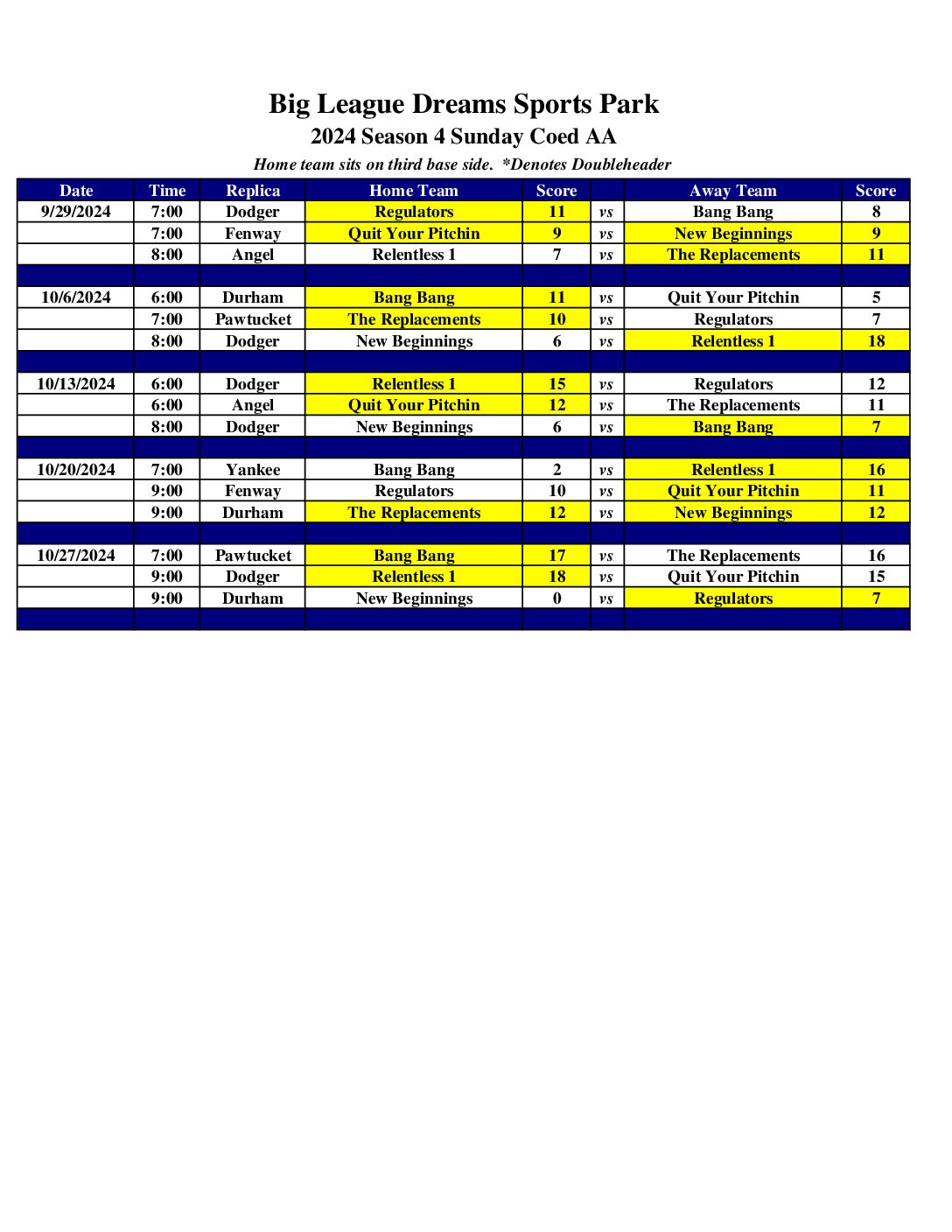 Big League Dreams Sports Park

2024 Season 4 Sunday Coed AA

Home team sits on third base side. *Denotes Doubleheader

| Date | Time | Replica | Home Team | Score | | Away Team | Score |
|---|---|---|---|---|---|---|---|
| 9/29/2024 | 7:00 | Dodger | Regulators | 11 | vs | Bang Bang | 8 |
| | 7:00 | Fenway | Quit Your Pitchin | 9 | vs | New Beginnings | 9 |
| | 8:00 | Angel | Relentless 1 | 7 | vs | The Replacements | 11 |
| | | | | | | | |
| 10/6/2024 | 6:00 | Durham | Bang Bang | 11 | vs | Quit Your Pitchin | 5 |
| | 7:00 | Pawtucket | The Replacements | 10 | vs | Regulators | 7 |
| | 8:00 | Dodger | New Beginnings | 6 | vs | Relentless 1 | 18 |
| | | | | | | | |
| 10/13/2024 | 6:00 | Dodger | Relentless 1 | 15 | vs | Regulators | 12 |
| | 6:00 | Angel | Quit Your Pitchin | 12 | vs | The Replacements | 11 |
| | 8:00 | Dodger | New Beginnings | 6 | vs | Bang Bang | 7 |
| | | | | | | | |
| 10/20/2024 | 7:00 | Yankee | Bang Bang | 2 | vs | Relentless 1 | 16 |
| | 9:00 | Fenway | Regulators | 10 | vs | Quit Your Pitchin | 11 |
| | 9:00 | Durham | The Replacements | 12 | vs | New Beginnings | 12 |
| | | | | | | | |
| 10/27/2024 | 7:00 | Pawtucket | Bang Bang | 17 | vs | The Replacements | 16 |
| | 9:00 | Dodger | Relentless 1 | 18 | vs | Quit Your Pitchin | 15 |
| | 9:00 | Durham | New Beginnings | 0 | vs | Regulators | 7 |